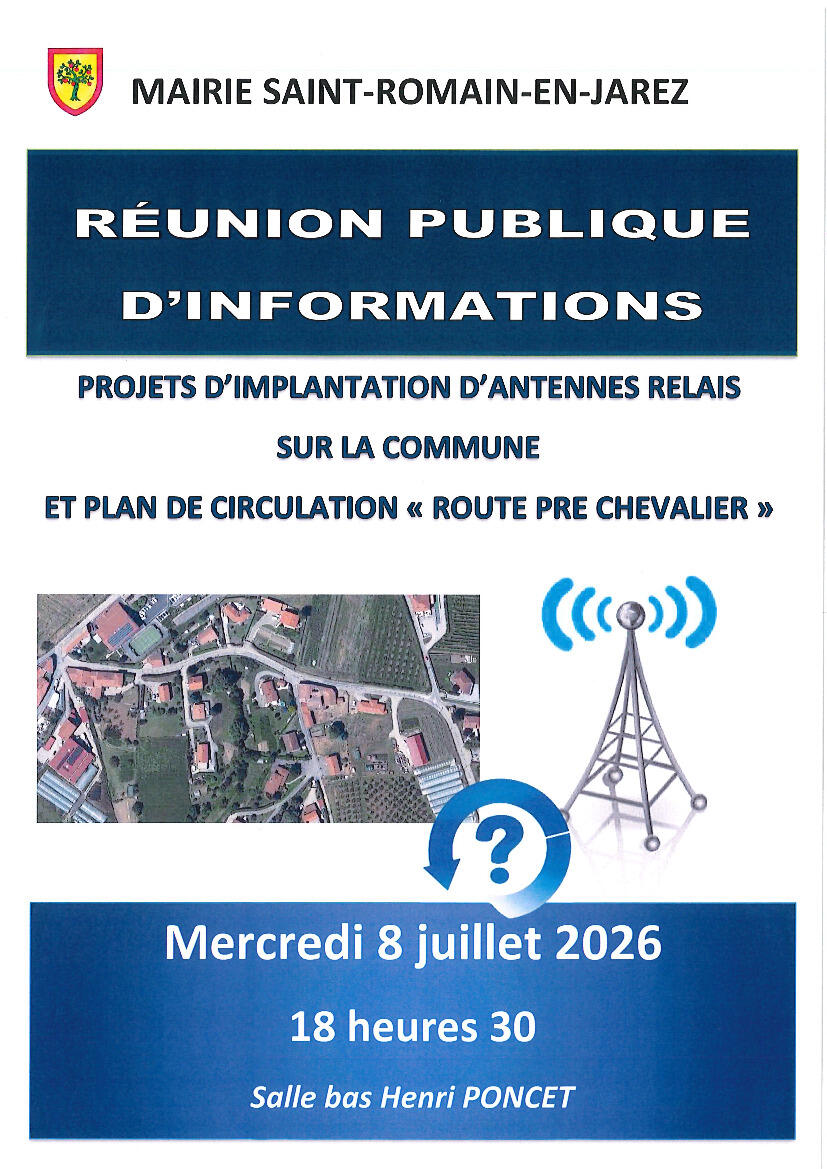 MAIRIE SAINT-ROMAIN-EN-JAREZ

RÉUNION PUBLIQUE D'INFORMATIONS

PROJETS D'IMPLANTATION D'ANTENNES RELAIS

SUR LA COMMUNE

ET PLAN DE CIRCULATION « ROUTE PRE CHEVALIER »

?

Mercredi 8 juillet 2026

18 heures 30

Salle bas Henri PONCET